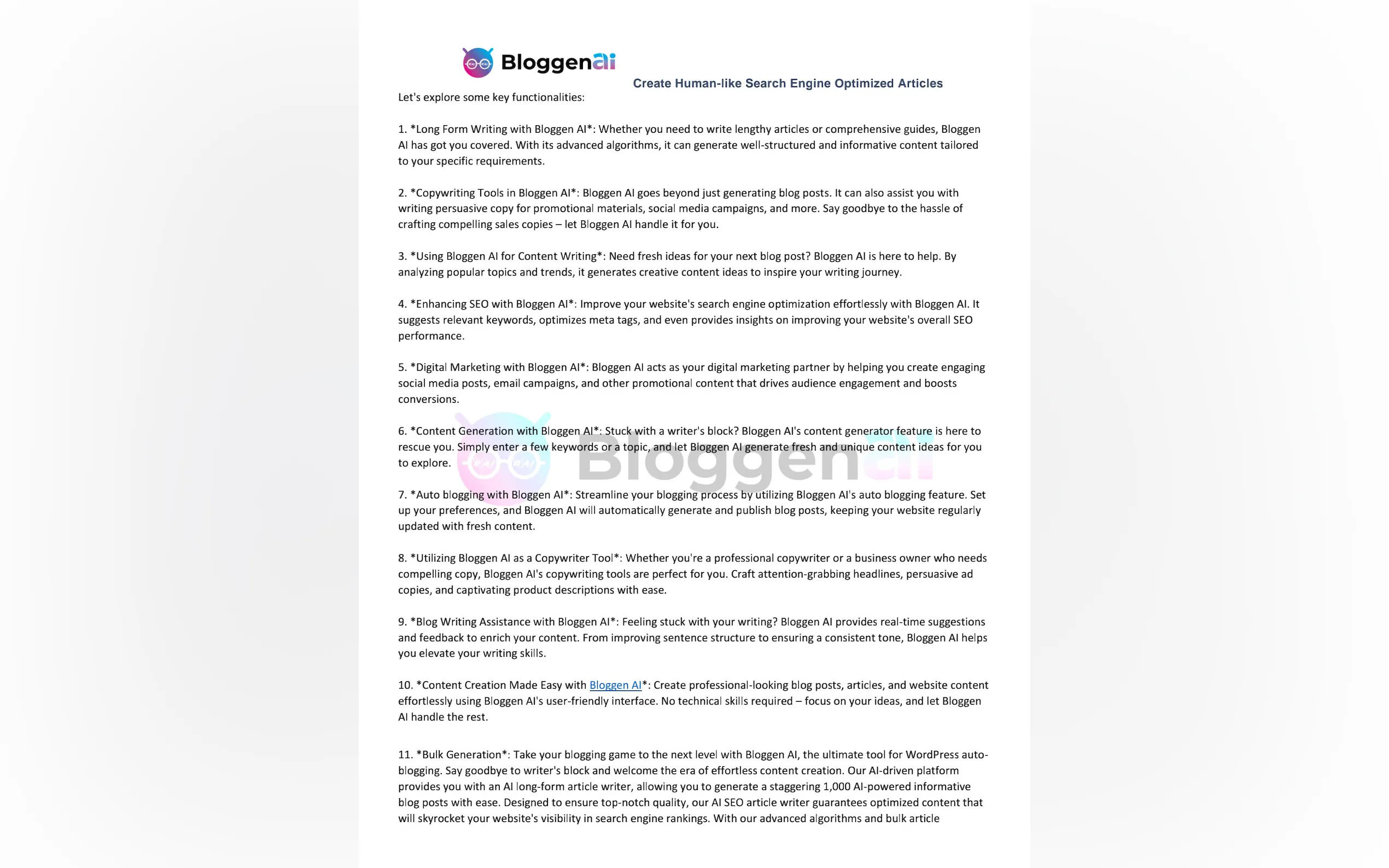 Bloggenai

Create Human-like Search Engine Optimized Articles

Let's explore some key functionalities:

1. *Long Form Writing with Bloggen AI*: Whether you need to write lengthy articles or comprehensive guides, Bloggen AI has got you covered. With its advanced algorithms, it can generate well-structured and informative content tailored to your specific requirements.

2. *Copywriting Tools in Bloggen AI*: Bloggen AI goes beyond just generating blog posts. It can also assist you with writing persuasive copy for promotional materials, social media campaigns, and more. Say goodbye to the hassle of crafting compelling sales copies – let Bloggen AI handle it for you.

3. *Using Bloggen AI for Content Writing*: Need fresh ideas for your next blog post? Bloggen AI is here to help. By analyzing popular topics and trends, it generates creative content ideas to inspire your writing journey.

4. *Enhancing SEO with Bloggen AI*: Improve your website's search engine optimization effortlessly with Bloggen AI. It suggests relevant keywords, optimizes meta tags, and even provides insights on improving your website's overall SEO performance.

5. *Digital Marketing with Bloggen AI*: Bloggen AI acts as your digital marketing partner by helping you create engaging social media posts, email campaigns, and other promotional content that drives audience engagement and boosts conversions.

6. *Content Generation with Bloggen AI*: Stuck with a writer's block? Bloggen AI's content generator feature is here to rescue you. Simply enter a few keywords or a topic, and let Bloggen AI generate fresh and unique content ideas for you to explore.

Bloggenai

7. *Auto blogging with Bloggen AI*: Streamline your blogging process by utilizing Bloggen AI's auto blogging feature. Set up your preferences, and Bloggen AI will automatically generate and publish blog posts, keeping your website regularly updated with fresh content.

8. *Utilizing Bloggen AI as a Copywriter Tool*: Whether you're a professional copywriter or a business owner who needs compelling copy, Bloggen AI's copywriting tools are perfect for you. Craft attention-grabbing headlines, persuasive ad copies, and captivating product descriptions with ease.

9. *Blog Writing Assistance with Bloggen AI*: Feeling stuck with your writing? Bloggen AI provides real-time suggestions and feedback to enrich your content. From improving sentence structure to ensuring a consistent tone, Bloggen AI helps you elevate your writing skills.

10. *Content Creation Made Easy with Bloggen AI*: Create professional-looking blog posts, articles, and website content effortlessly using Bloggen AI's user-friendly interface. No technical skills required – focus on your ideas, and let Bloggen AI handle the rest.

11. *Bulk Generation*: Take your blogging game to the next level with Bloggen AI, the ultimate tool for WordPress auto-blogging. Say goodbye to writer's block and welcome the era of effortless content creation. Our AI-driven platform provides you with an AI long-form article writer, allowing you to generate a staggering 1,000 AI-powered informative blog posts with ease. Designed to ensure top-notch quality, our AI SEO article writer guarantees optimized content that will skyrocket your website's visibility in search engine rankings. With our advanced algorithms and bulk article